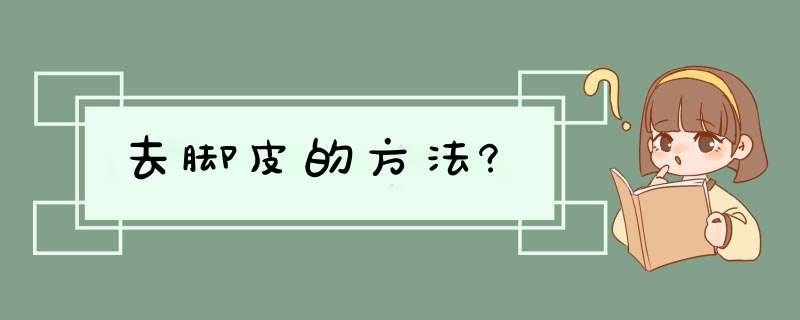 去脚皮的方法?